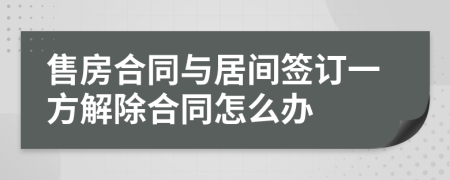 售房合同与居间签订一方解除合同怎么办